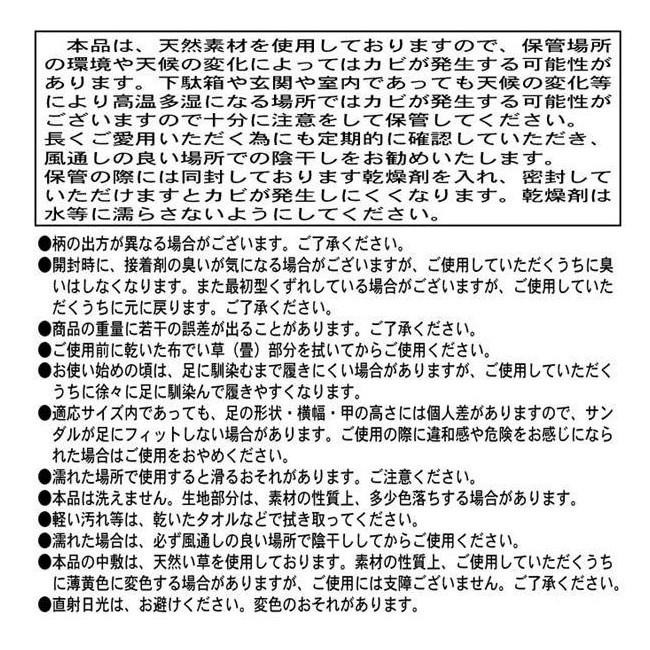 本品は、天然素材を使用しておりますので、保管場所の環境や天候の変化によってはカビが発生する可能性があります。下駄箱や玄関や室内であっても天候の変化等により高温多湿になる場所ではカビが発生する可能性がございますので十分に注意をして保管してください。
長くご愛用いただく為にも定期的に確認していただき、風通しの良い場所での陰干しをお勧めいたします。
保管の際には同封しております乾燥剤を入れ、密封していただけますとカビが発生しにくくなります。乾燥剤は水等に濡らさないようにしてください。

●柄の出方が異なる場合がございます。ご了承ください。
●開封時に、接着剤の臭いが気になる場合がございますが、ご使用していただくうちに臭いはしなくなります。また最初型くずれしている場合がございますが、ご使用していただくうちに元に戻ります。ご了承ください。
●商品の重量に若干の誤差が出ることがあります。ご了承ください。
●ご使用前に乾いた布でい草（畳）部分を拭いてからご使用ください。
●お使い始めの頃は、足に馴染むまで履きにくい場合がありますが、ご使用していただくうちに徐々に足に馴染んで履きやすくなります。
●適応サイズ内であっても、足の形状・横幅・甲の高さには個人差がありますので、サンダルが足にフィットしない場合があります。ご使用の際に違和感や危険をお感じになられた場合はご使用をおやめください。
●濡れた場所で使用すると滑るおそれがあります。ご注意ください。
●本品は洗えません。生地部分は、素材の性質上、多少色落ちする場合があります。
●軽い汚れ等は、乾いたタオルなどで拭き取ってください。
●濡れた場合は、必ず風通しの良い場所で陰干ししてからご使用ください。
●本品の中敷は、天然い草を使用しております。素材の性質上、ご使用していただくうちに薄黄色に変色する場合がありますが、ご使用には支障ございません。ご了承ください。
●直射日光は、お避けください。変色のおそれがあります。